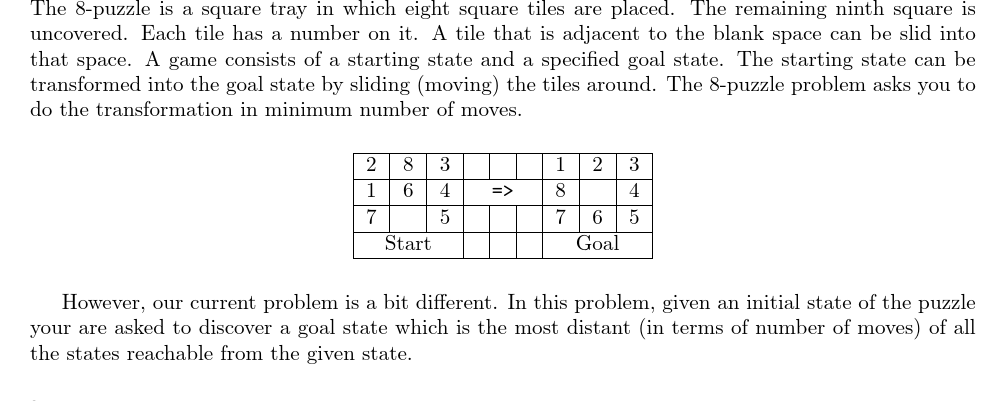 The 8-puzzle is a square tray in which eight square tiles are placed. The remaining ninth square is uncovered. Each tile has a number on it. A tile that is adjacent to the blank space can be slid into that space. A game consists of a starting state and a specified goal state. The starting state can be transformed into the goal state by sliding (moving) the tiles around. The 8-puzzle problem asks you to do the transformation in minimum number of moves.

| 2 | 8 | 3 | | | | 1 | 2 | 3 |
|---|---|---|---|---|---|---|---|---|
| 1 | 6 | 4 | | => | | 8 | | 4 |
| 7 | | 5 | | | | 7 | 6 | 5 |
| Start | | | | | | Goal | | |

However, our current problem is a bit different. In this problem, given an initial state of the puzzle your are asked to discover a goal state which is the most distant (in terms of number of moves) of all the states reachable from the given state.